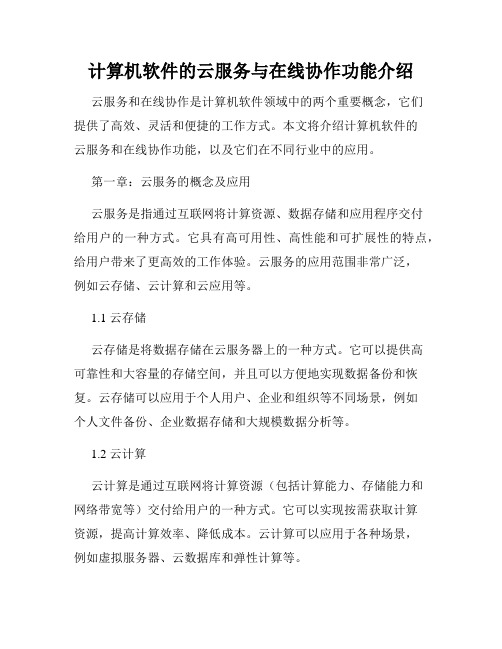 计算机软件的云服务与在线协作功能介绍

云服务和在线协作是计算机软件领域中的两个重要概念，它们提供了高效、灵活和便捷的工作方式。本文将介绍计算机软件的云服务和在线协作功能，以及它们在不同行业中的应用。

第一章：云服务的概念及应用

云服务是指通过互联网将计算资源、数据存储和应用程序交付给用户的一种方式。它具有高可用性、高性能和可扩展性的特点，给用户带来了更高效的工作体验。云服务的应用范围非常广泛，例如云存储、云计算和云应用等。

1.1 云存储

云存储是将数据存储在云服务器上的一种方式。它可以提供高可靠性和大容量的存储空间，并且可以方便地实现数据备份和恢复。云存储可以应用于个人用户、企业和组织等不同场景，例如个人文件备份、企业数据存储和大规模数据分析等。

1.2 云计算

云计算是通过互联网将计算资源（包括计算能力、存储能力和网络带宽等）交付给用户的一种方式。它可以实现按需获取计算资源，提高计算效率、降低成本。云计算可以应用于各种场景，例如虚拟服务器、云数据库和弹性计算等。